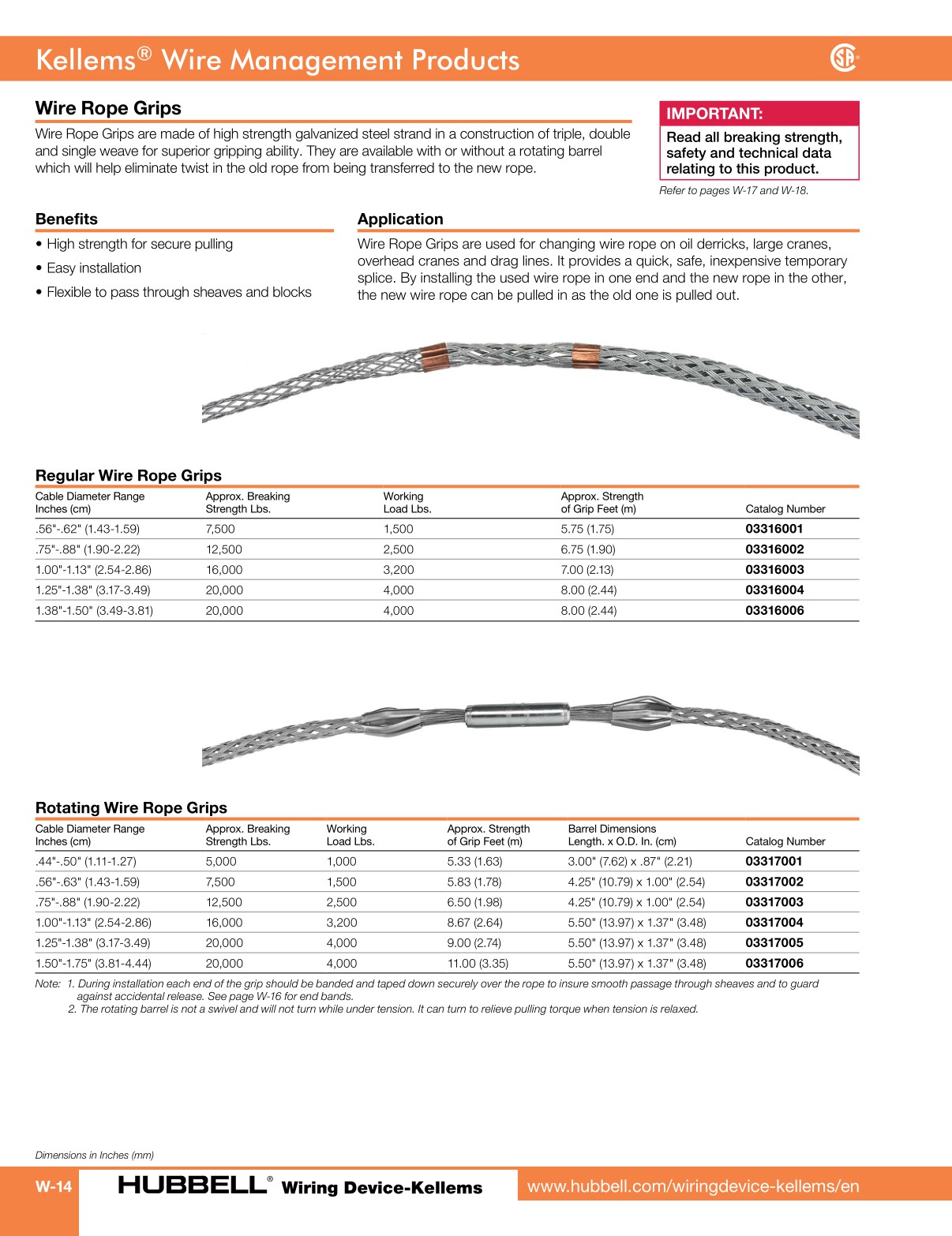 Kellems® Wire Management Products

Wire Rope Grips

Wire Rope Grips are made of high strength galvanized steel strand in a construction of triple, double and single weave for superior gripping ability. They are available with or without a rotating barrel which will help eliminate twist in the old rope from being transferred to the new rope.

IMPORTANT:
Read all breaking strength, safety and technical data relating to this product.

Refer to pages W-17 and W-18.

Benefits

• High strength for secure pulling
• Easy installation
• Flexible to pass through sheaves and blocks

Application

Wire Rope Grips are used for changing wire rope on oil derricks, large cranes, overhead cranes and drag lines. It provides a quick, safe, inexpensive temporary splice. By installing the used wire rope in one end and the new rope in the other, the new wire rope can be pulled in as the old one is pulled out.

Regular Wire Rope Grips

| Cable Diameter Range Inches (cm) | Approx. Breaking Strength Lbs. | Working Load Lbs. | Approx. Strength of Grip Feet (m) | Catalog Number |
|---|---|---|---|---|
| .56"-.62" (1.43-1.59) | 7,500 | 1,500 | 5.75 (1.75) | 03316001 |
| .75"-.88" (1.90-2.22) | 12,500 | 2,500 | 6.75 (1.90) | 03316002 |
| 1.00"-1.13" (2.54-2.86) | 16,000 | 3,200 | 7.00 (2.13) | 03316003 |
| 1.25"-1.38" (3.17-3.49) | 20,000 | 4,000 | 8.00 (2.44) | 03316004 |
| 1.38"-1.50" (3.49-3.81) | 20,000 | 4,000 | 8.00 (2.44) | 03316006 |

Rotating Wire Rope Grips

| Cable Diameter Range Inches (cm) | Approx. Breaking Strength Lbs. | Working Load Lbs. | Approx. Strength of Grip Feet (m) | Barrel Dimensions Length. x O.D. In. (cm) | Catalog Number |
|---|---|---|---|---|---|
| .44"-.50" (1.11-1.27) | 5,000 | 1,000 | 5.33 (1.63) | 3.00" (7.62) x .87" (2.21) | 03317001 |
| .56"-.63" (1.43-1.59) | 7,500 | 1,500 | 5.83 (1.78) | 4.25" (10.79) x 1.00" (2.54) | 03317002 |
| .75"-.88" (1.90-2.22) | 12,500 | 2,500 | 6.50 (1.98) | 4.25" (10.79) x 1.00" (2.54) | 03317003 |
| 1.00"-1.13" (2.54-2.86) | 16,000 | 3,200 | 8.67 (2.64) | 5.50" (13.97) x 1.37" (3.48) | 03317004 |
| 1.25"-1.38" (3.17-3.49) | 20,000 | 4,000 | 9.00 (2.74) | 5.50" (13.97) x 1.37" (3.48) | 03317005 |
| 1.50"-1.75" (3.81-4.44) | 20,000 | 4,000 | 11.00 (3.35) | 5.50" (13.97) x 1.37" (3.48) | 03317006 |

Note: 1. During installation each end of the grip should be banded and taped down securely over the rope to insure smooth passage through sheaves and to guard against accidental release. See page W-16 for end bands.
2. The rotating barrel is not a swivel and will not turn while under tension. It can turn to relieve pulling torque when tension is relaxed.

Dimensions in Inches (mm)

W-14 HUBBELL® Wiring Device-Kellems www.hubbell.com/wiringdevice-kellems/en